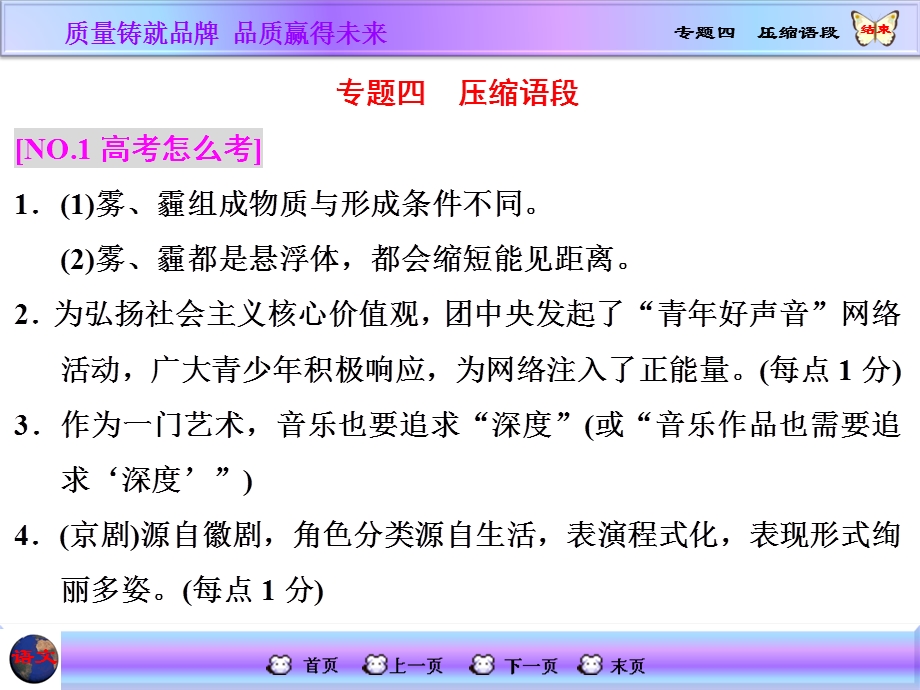 质量铸就品牌 品质赢得未来

专题四 压缩语段 结束

专题四 压缩语段

[NO.1 高考怎么考]

1．(1)雾、霾组成物质与形成条件不同。

(2)雾、霾都是悬浮体，都会缩短能见距离。

2．为弘扬社会主义核心价值观，团中央发起了“青年好声音”网络活动，广大青少年积极响应，为网络注入了正能量。(每点 1 分)

3．作为一门艺术，音乐也要追求“深度”(或“音乐作品也需要追求‘深度’”)

4．(京剧)源自徽剧，角色分类源自生活，表演程式化，表现形式绚丽多姿。(每点 1 分)

语文

首页 上一页 下一页 末页